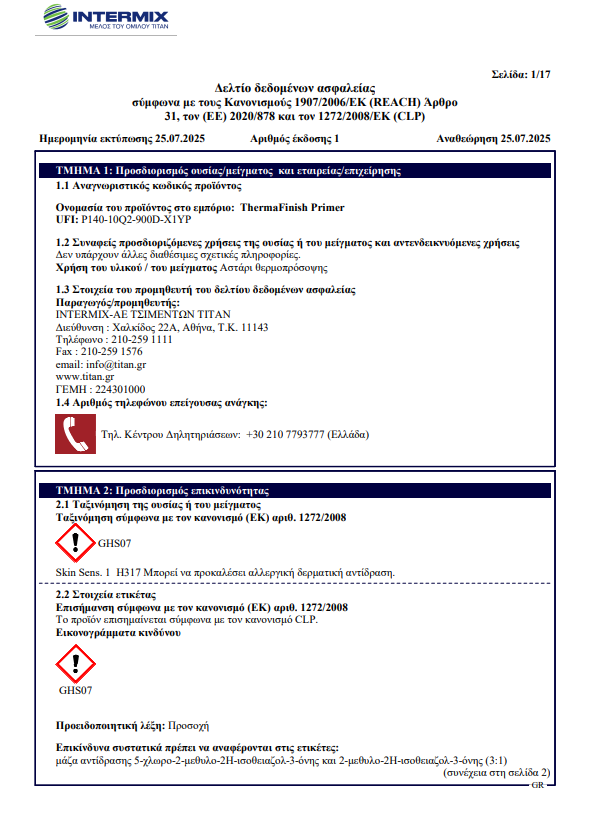 INTERMIX
ΜΕΛΟΣ ΤΟΥ ΟΜΙΛΟΥ ΤΙΤΑΝ

Σελίδα: 1/17

Δελτίο δεδομένων ασφαλείας
σύμφωνα με τους Κανονισμούς 1907/2006/ΕΚ (REACH) Άρθρο 31, τον (ΕΕ) 2020/878 και τον 1272/2008/ΕΚ (CLP)

Ημερομηνία εκτύπωσης 25.07.2025 Αριθμός έκδοσης 1 Αναθεώρηση 25.07.2025

ΤΜΗΜΑ 1: Προσδιορισμός ουσίας/μείγματος και εταιρείας/επιχείρησης

1.1 Αναγνωριστικός κωδικός προϊόντος

Ονομασία του προϊόντος στο εμπόριο: ThermaFinish Primer
UFI: P140-10Q2-900D-X1YP

1.2 Συναφείς προσδιοριζόμενες χρήσεις της ουσίας ή του μείγματος και αντενδεικνυόμενες χρήσεις
Δεν υπάρχουν άλλες διαθέσιμες σχετικές πληροφορίες.
Χρήση του υλικού / του μείγματος Αστάρι θερμοπρόσοψης

1.3 Στοιχεία του προμηθευτή του δελτίου δεδομένων ασφαλείας
Παραγωγός/προμηθευτής:
INTERMIX-ΑΕ ΤΣΙΜΕΝΤΩΝ ΤΙΤΑΝ
Διεύθυνση : Χαλκίδος 22Α, Αθήνα, Τ.Κ. 11143
Τηλέφωνο : 210-259 1111
Fax : 210-259 1576
email: info@titan.gr
www.titan.gr
ΓΕΜΗ : 224301000

1.4 Αριθμός τηλεφώνου επείγουσας ανάγκης:

Τηλ. Κέντρου Δηλητηριάσεων: +30 210 7793777 (Ελλάδα)

ΤΜΗΜΑ 2: Προσδιορισμός επικινδυνότητας

2.1 Ταξινόμηση της ουσίας ή του μείγματος
Ταξινόμηση σύμφωνα με τον κανονισμό (ΕΚ) αριθ. 1272/2008

GHS07

Skin Sens. 1 H317 Μπορεί να προκαλέσει αλλεργική δερματική αντίδραση.

2.2 Στοιχεία ετικέτας
Επισήμανση σύμφωνα με τον κανονισμό (ΕΚ) αριθ. 1272/2008
Το προϊόν επισημαίνεται σύμφωνα με τον κανονισμό CLP.
Εικονογράμματα κινδύνου

GHS07

Προειδοποιητική λέξη: Προσοχή

Επικίνδυνα συστατικά πρέπει να αναφέρονται στις ετικέτες:
μάζα αντίδρασης 5-χλωρο-2-μεθυλο-2Η-ισοθειαζολ-3-όνης και 2-μεθυλο-2Η-ισοθειαζολ-3-όνης (3:1)
(συνέχεια στη σελίδα 2)
GR